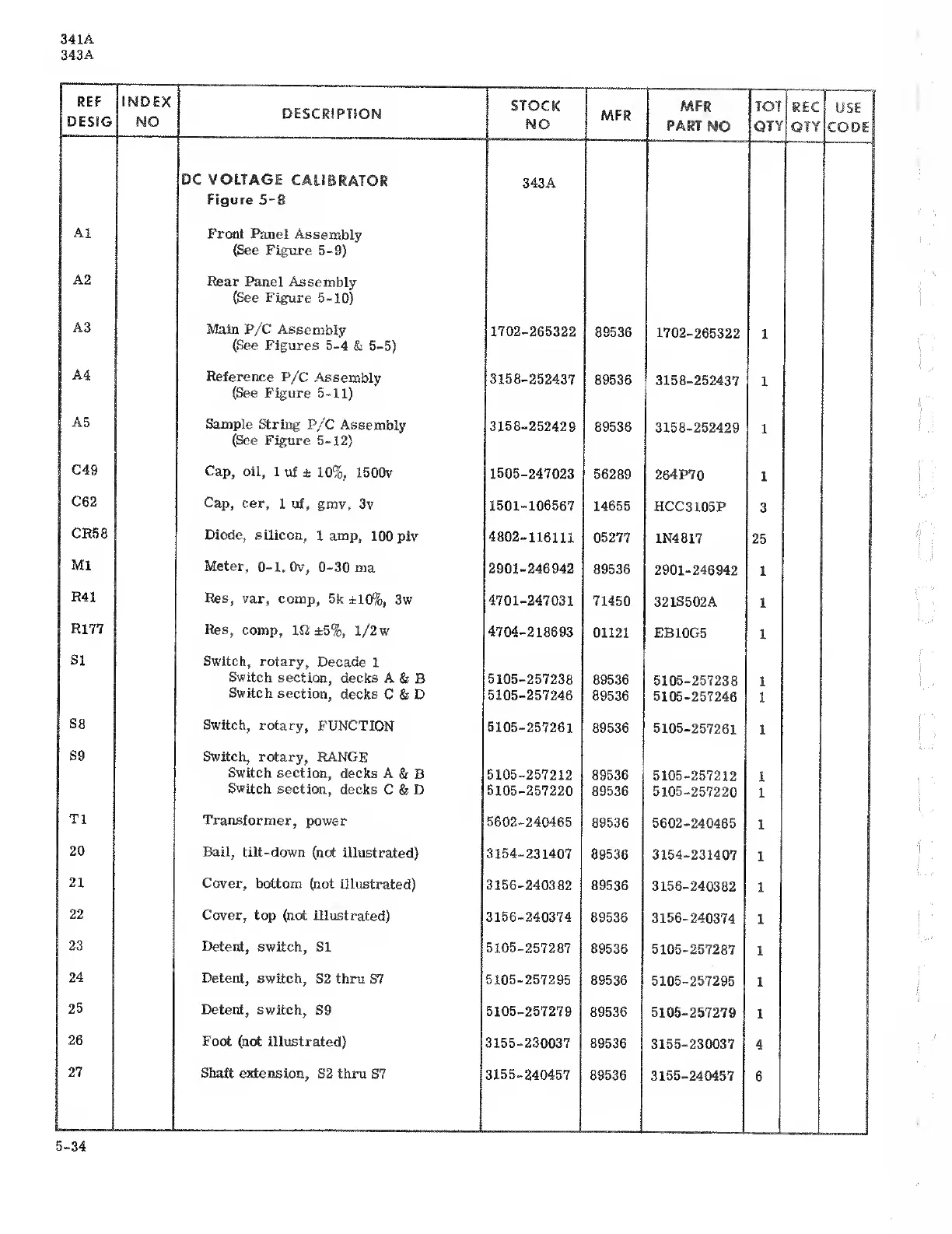 341A
343A

| REF DESIG | INDEX NO | DESCRIPTION | STOCK NO | MFR | MFR PART NO | TOT QTY | REC QTY | USE CODE |
|---|---|---|---|---|---|---|---|---|
| | | DC VOLTAGE CALIBRATOR Figure 5-8 | 343A | | | | | |
| A1 | | Front Panel Assembly (See Figure 5-9) | | | | | | |
| A2 | | Rear Panel Assembly (See Figure 5-10) | | | | | | |
| A3 | | Main P/C Assembly (See Figures 5-4 & 5-5) | 1702-265322 | 89536 | 1702-265322 | 1 | | |
| A4 | | Reference P/C Assembly (See Figure 5-11) | 3158-252437 | 89536 | 3158-252437 | 1 | | |
| A5 | | Sample String P/C Assembly (See Figure 5-12) | 3158-252429 | 89536 | 3158-252429 | 1 | | |
| C49 | | Cap, oil, 1 uf ± 10%, 1500v | 1505-247023 | 56289 | 264P70 | 1 | | |
| C62 | | Cap, cer, 1 uf, gmv, 3v | 1501-106567 | 14655 | HCC3105P | 3 | | |
| CR58 | | Diode, silicon, 1 amp, 100 piv | 4802-116111 | 05277 | 1N4817 | 25 | | |
| M1 | | Meter, 0-1.0v, 0-30 ma | 2901-246942 | 89536 | 2901-246942 | 1 | | |
| R41 | | Res, var, comp, 5k ±10%, 3w | 4701-247031 | 71450 | 321S502A | 1 | | |
| R177 | | Res, comp, 1Ω ±5%, 1/2w | 4704-218693 | 01121 | EB10G5 | 1 | | |
| S1 | | Switch, rotary, Decade 1 | | | | | | |
| | | Switch section, decks A & B | 5105-257238 | 89536 | 5105-257238 | 1 | | |
| | | Switch section, decks C & D | 5105-257246 | 89536 | 5105-257246 | 1 | | |
| S8 | | Switch, rotary, FUNCTION | 5105-257261 | 89536 | 5105-257261 | 1 | | |
| S9 | | Switch, rotary, RANGE | | | | | | |
| | | Switch section, decks A & B | 5105-257212 | 89536 | 5105-257212 | 1 | | |
| | | Switch section, decks C & D | 5105-257220 | 89536 | 5105-257220 | 1 | | |
| T1 | | Transformer, power | 5602-240465 | 89536 | 5602-240465 | 1 | | |
| 20 | | Bail, tilt-down (not illustrated) | 3154-231407 | 89536 | 3154-231407 | 1 | | |
| 21 | | Cover, bottom (not illustrated) | 3156-240382 | 89536 | 3156-240382 | 1 | | |
| 22 | | Cover, top (not illustrated) | 3156-240374 | 89536 | 3156-240374 | 1 | | |
| 23 | | Detent, switch, S1 | 5105-257287 | 89536 | 5105-257287 | 1 | | |
| 24 | | Detent, switch, S2 thru S7 | 5105-257295 | 89536 | 5105-257295 | 1 | | |
| 25 | | Detent, switch, S9 | 5105-257279 | 89536 | 5105-257279 | 1 | | |
| 26 | | Foot (not illustrated) | 3155-230037 | 89536 | 3155-230037 | 4 | | |
| 27 | | Shaft extension, S2 thru S7 | 3155-240457 | 89536 | 3155-240457 | 6 | | |

5-34